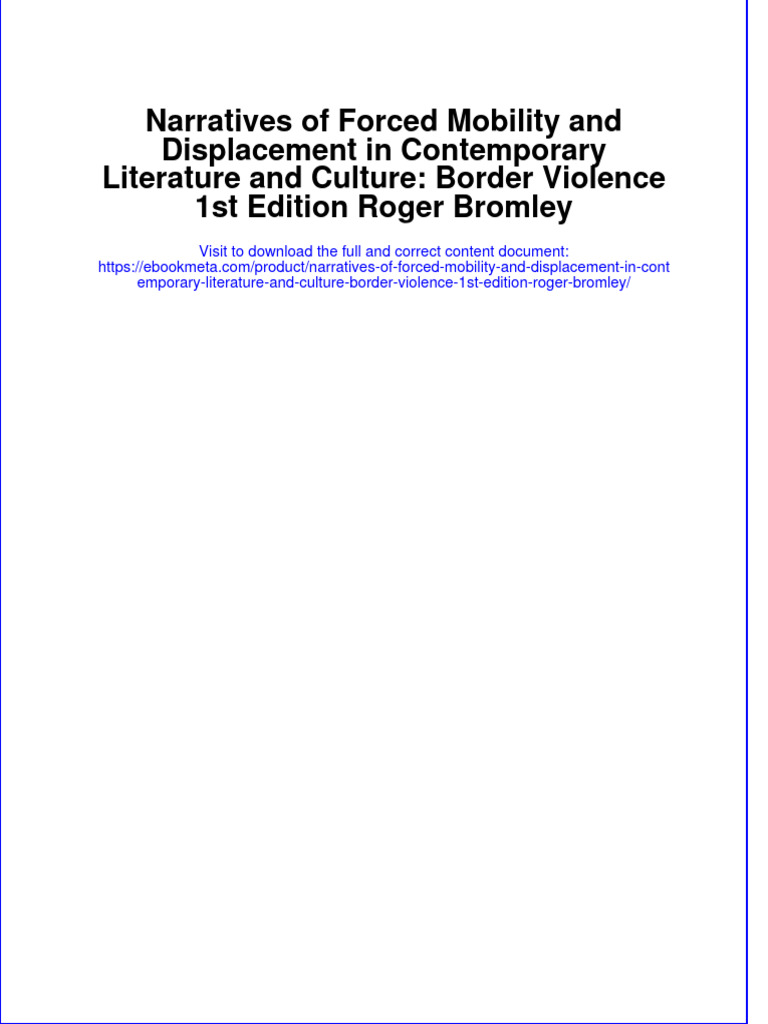 Narratives of Forced Mobility and Displacement in Contemporary Literature and Culture: Border Violence 1st Edition Roger Bromley

Visit to download the full and correct content document:
https://ebookmeta.com/product/narratives-of-forced-mobility-and-displacement-in-contemporary-literature-and-culture-border-violence-1st-edition-roger-bromley/